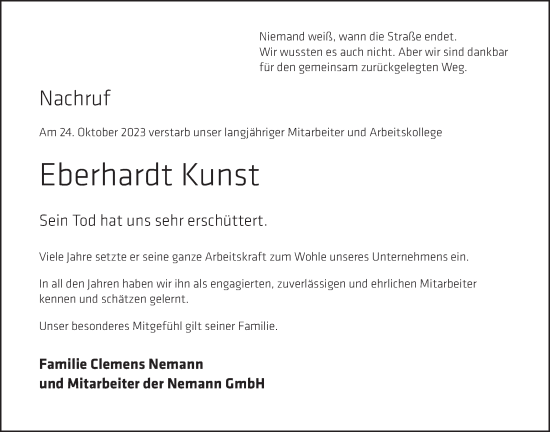 Niemand weiß, wann die Straße endet.
Wir wussten es auch nicht. Aber wir sind dankbar für den gemeinsam zurückgelegten Weg.

Nachruf

Am 24. Oktober 2023 verstarb unser langjähriger Mitarbeiter und Arbeitskollege

Eberhardt Kunst

Sein Tod hat uns sehr erschüttert.

Viele Jahre setzte er seine ganze Arbeitskraft zum Wohle unseres Unternehmens ein.

In all den Jahren haben wir ihn als engagierten, zuverlässigen und ehrlichen Mitarbeiter kennen und schätzen gelernt.

Unser besonderes Mitgefühl gilt seiner Familie.

Familie Clemens Nemann
und Mitarbeiter der Nemann GmbH